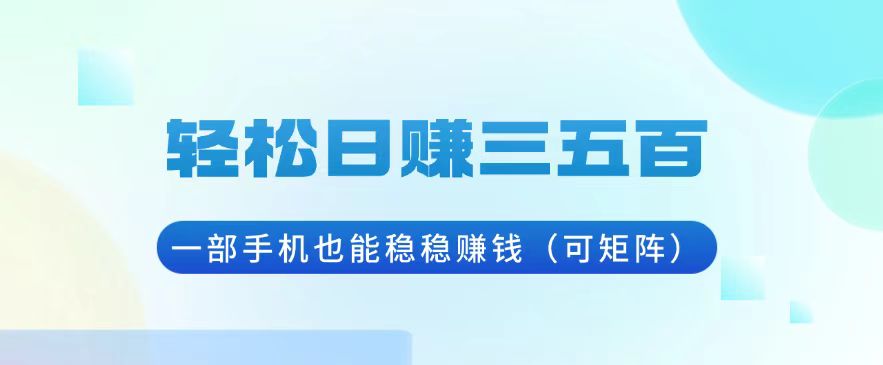 轻松日赚三五百

一部手机也能稳稳赚钱（可矩阵）